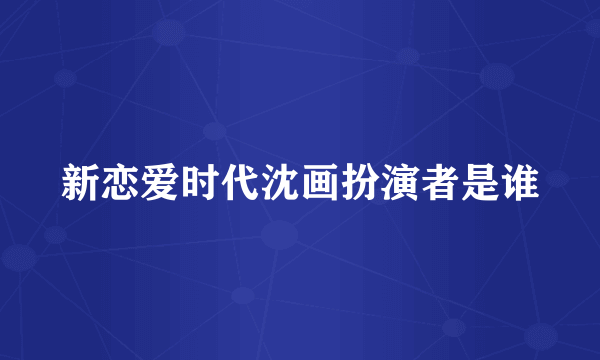 新恋爱时代沈画扮演者是谁